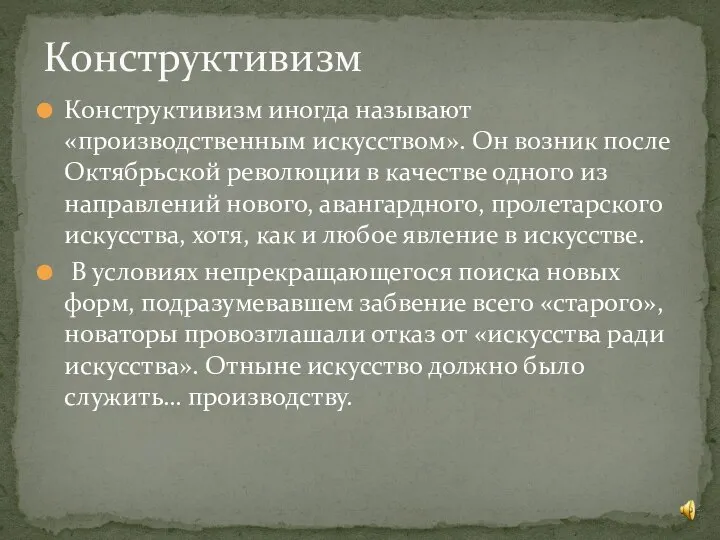 Конструктивизм

Конструктивизм иногда называют «производственным искусством». Он возник после Октябрьской революции в качестве одного из направлений нового, авангардного, пролетарского искусства, хотя, как и любое явление в искусстве.

В условиях непрекращающегося поиска новых форм, подразумевавшем забвение всего «старого», новаторы провозглашали отказ от «искусства ради искусства». Отныне искусство должно было служить… производству.